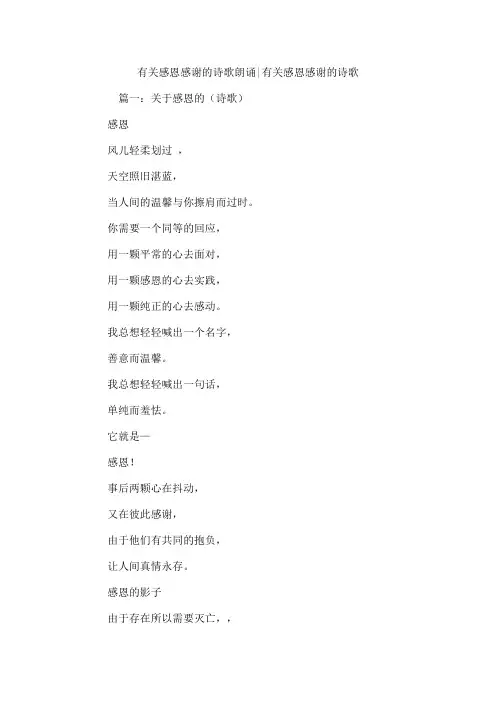 有关感恩感谢的诗歌朗诵|有关感恩感谢的诗歌

篇一：关于感恩的（诗歌）

感恩

风儿轻柔划过 ，

天空照旧湛蓝，

当人间的温馨与你擦肩而过时。

你需要一个同等的回应，

用一颗平常的心去面对，

用一颗感恩的心去实践，

用一颗纯正的心去感动。

我总想轻轻喊出一个名字，

善意而温馨。

我总想轻轻喊出一句话，

单纯而羞怯。

它就是—

感恩！

事后两颗心在抖动，

又在彼此感谢，

由于他们有共同的抱负，

让人间真情永存。

感恩的影子

由于存在所以需要灭亡，，